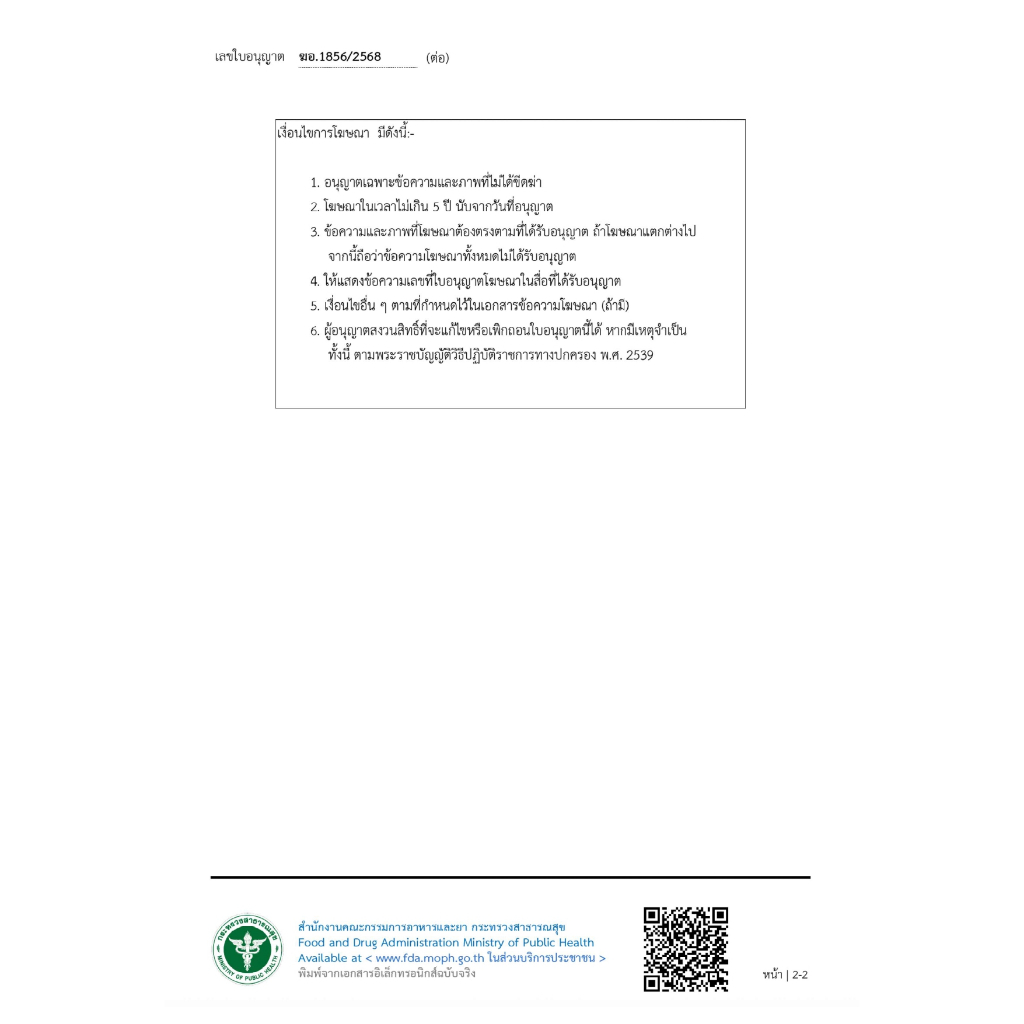 เลขใบอนุญาต ฆอ.1856/2568 (ต่อ)

เงื่อนไขการโฆษณา มีดังนี้:-

1. อนุญาตเฉพาะข้อความและภาพที่ไม่ได้ขีดฆ่า
2. โฆษณาในเวลาไม่เกิน 5 ปี นับจากวันที่อนุญาต
3. ข้อความและภาพที่โฆษณาต้องตรงตามที่ได้รับอนุญาต ถ้าโฆษณาแตกต่างไปจากนี้ถือว่าข้อความโฆษณาทั้งหมดไม่ได้รับอนุญาต
4. ให้แสดงข้อความเลขที่ใบอนุญาตโฆษณาในสื่อที่ได้รับอนุญาต
5. เงื่อนไขอื่น ๆ ตามที่กำหนดไว้ในเอกสารข้อความโฆษณา (ถ้ามี)
6. ผู้อนุญาตสงวนสิทธิ์ที่จะแก้ไขหรือเพิกถอนใบอนุญาตนี้ได้ หากมีเหตุจำเป็น ทั้งนี้ ตามพระราชบัญญัติวิธีปฏิบัติราชการทางปกครอง พ.ศ. 2539

กระทรวงสาธารณสุข MINISTRY OF PUBLIC HEALTH
สำนักงานคณะกรรมการอาหารและยา กระทรวงสาธารณสุข
Food and Drug Administration Ministry of Public Health
Available at < www.fda.moph.go.th ในส่วนบริการประชาชน >
พิมพ์จากเอกสารอิเล็กทรอนิกส์ฉบับจริง

หน้า | 2-2